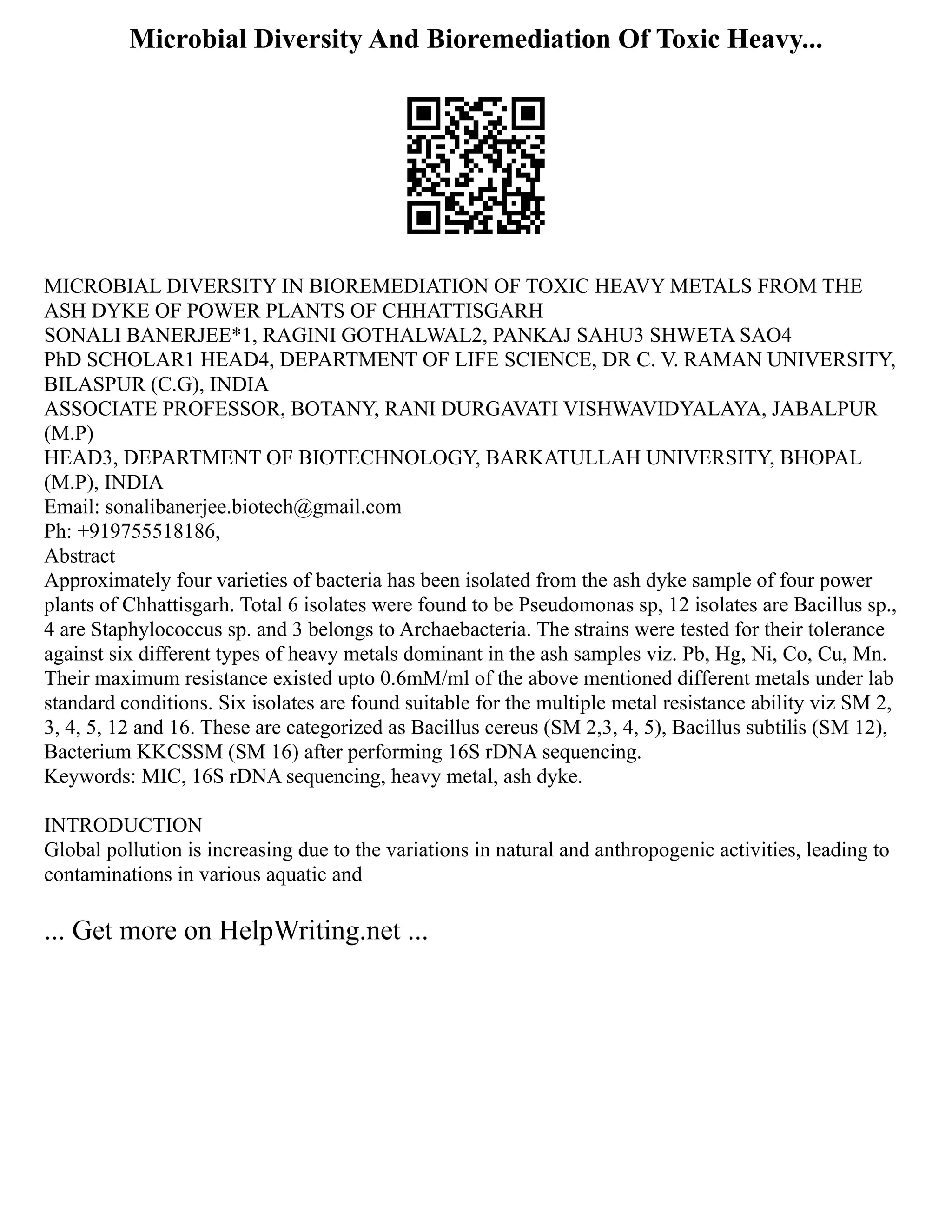 Microbial Diversity And Bioremediation Of Toxic Heavy...

MICROBIAL DIVERSITY IN BIOREMEDIATION OF TOXIC HEAVY METALS FROM THE ASH DYKE OF POWER PLANTS OF CHHATTISGARH
SONALI BANERJEE*1, RAGINI GOTHALWAL2, PANKAJ SAHU3 SHWETA SAO4
PhD SCHOLAR1 HEAD4, DEPARTMENT OF LIFE SCIENCE, DR C. V. RAMAN UNIVERSITY, BILASPUR (C.G), INDIA
ASSOCIATE PROFESSOR, BOTANY, RANI DURGAVATI VISHWAVIDYALAYA, JABALPUR (M.P)
HEAD3, DEPARTMENT OF BIOTECHNOLOGY, BARKATULLAH UNIVERSITY, BHOPAL (M.P), INDIA
Email: sonalibanerjee.biotech@gmail.com
Ph: +919755518186,
Abstract
Approximately four varieties of bacteria has been isolated from the ash dyke sample of four power plants of Chhattisgarh. Total 6 isolates were found to be Pseudomonas sp, 12 isolates are Bacillus sp., 4 are Staphylococcus sp. and 3 belongs to Archaebacteria. The strains were tested for their tolerance against six different types of heavy metals dominant in the ash samples viz. Pb, Hg, Ni, Co, Cu, Mn. Their maximum resistance existed upto 0.6mM/ml of the above mentioned different metals under lab standard conditions. Six isolates are found suitable for the multiple metal resistance ability viz SM 2, 3, 4, 5, 12 and 16. These are categorized as Bacillus cereus (SM 2,3, 4, 5), Bacillus subtilis (SM 12), Bacterium KKCSSM (SM 16) after performing 16S rDNA sequencing.
Keywords: MIC, 16S rDNA sequencing, heavy metal, ash dyke.

INTRODUCTION
Global pollution is increasing due to the variations in natural and anthropogenic activities, leading to contaminations in various aquatic and

... Get more on HelpWriting.net ...